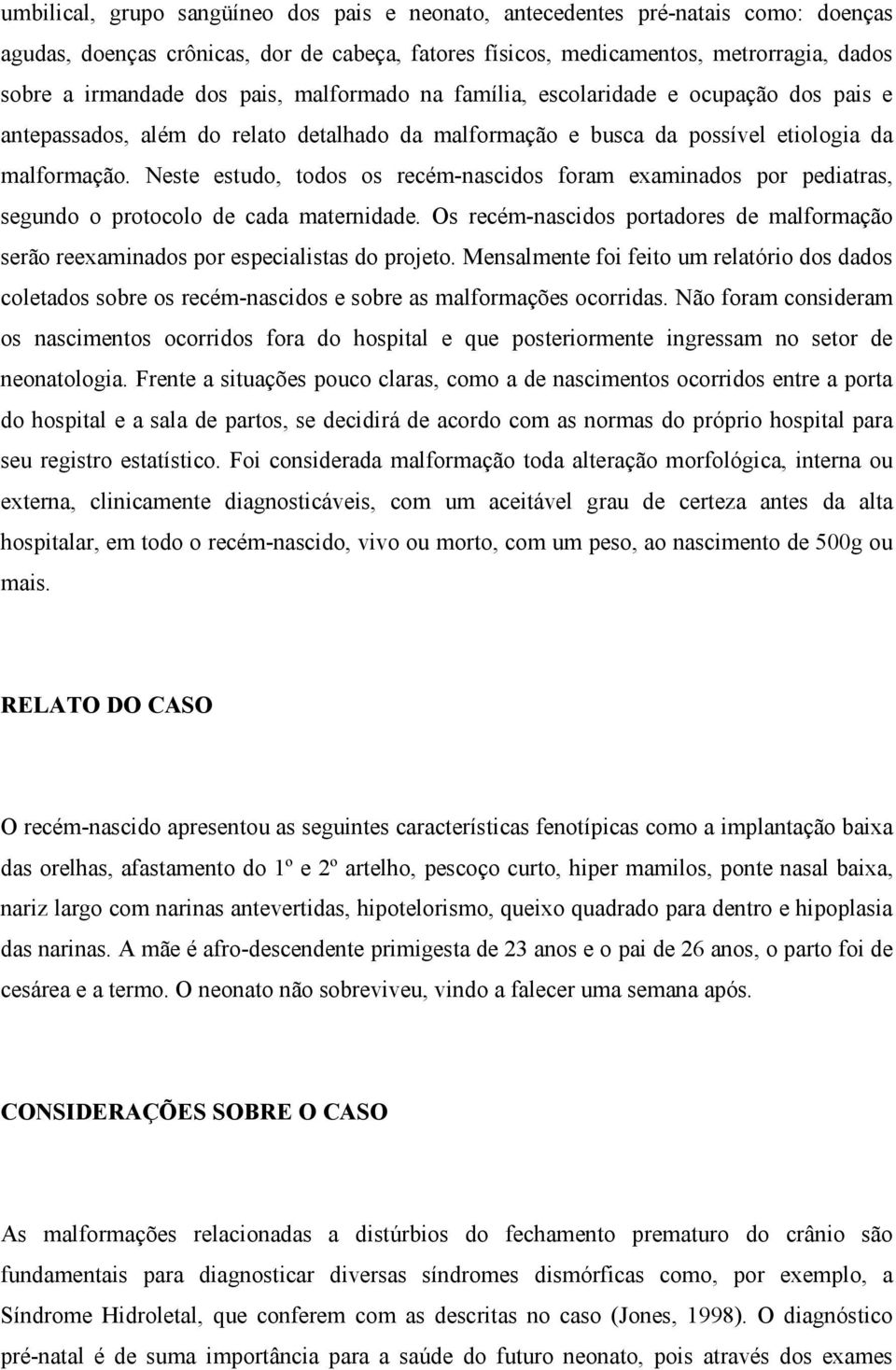 umbilical, grupo sangüíneo dos pais e neonato, antecedentes pré-natais como: doenças agudas, doenças crônicas, dor de cabeça, fatores físicos, medicamentos, metrorragia, dados sobre a irmandade dos pais, malformado na família, escolaridade e ocupação dos pais e antepassados, além do relato detalhado da malformação e busca da possível etiologia da malformação. Neste estudo, todos os recém-nascidos foram examinados por pediatras, segundo o protocolo de cada maternidade. Os recém-nascidos portadores de malformação serão reexaminados por especialistas do projeto. Mensalmente foi feito um relatório dos dados coletados sobre os recém-nascidos e sobre as malformações ocorridas. Não foram consideram os nascimentos ocorridos fora do hospital e que posteriormente ingressam no setor de neonatologia. Frente a situações pouco claras, como a de nascimentos ocorridos entre a porta do hospital e a sala de partos, se decidirá de acordo com as normas do próprio hospital para seu registro estatístico. Foi considerada malformação toda alteração morfológica, interna ou externa, clinicamente diagnosticáveis, com um aceitável grau de certeza antes da alta hospitalar, em todo o recém-nascido, vivo ou morto, com um peso, ao nascimento de 500g ou mais.

RELATO DO CASO

O recém-nascido apresentou as seguintes características fenotípicas como a implantação baixa das orelhas, afastamento do 1º e 2º artelho, pescoço curto, hiper mamilos, ponte nasal baixa, nariz largo com narinas antevertidas, hipotelorismo, queixo quadrado para dentro e hipoplasia das narinas. A mãe é afro-descendente primigesta de 23 anos e o pai de 26 anos, o parto foi de cesárea e a termo. O neonato não sobreviveu, vindo a falecer uma semana após.

CONSIDERAÇÕES SOBRE O CASO

As malformações relacionadas a distúrbios do fechamento prematuro do crânio são fundamentais para diagnosticar diversas síndromes dismórficas como, por exemplo, a Síndrome Hidroletal, que conferem com as descritas no caso (Jones, 1998). O diagnóstico pré-natal é de suma importância para a saúde do futuro neonato, pois através dos exames